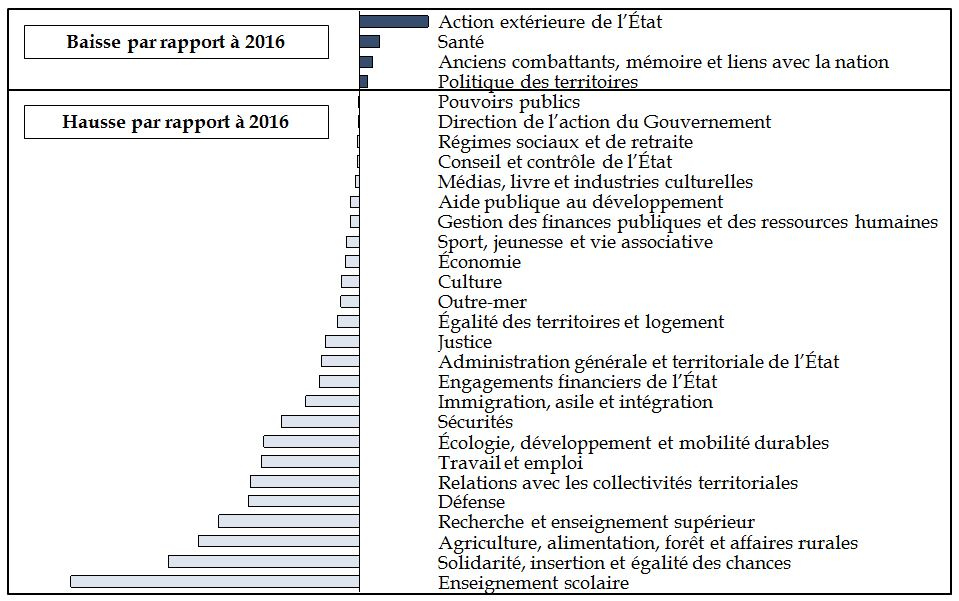 Baisse par rapport à 2016

Action extérieure de l'État
Santé
Anciens combattants, mémoire et liens avec la nation
Politique des territoires

Hausse par rapport à 2016

Pouvoirs publics
Direction de l'action du Gouvernement
Régimes sociaux et de retraite
Conseil et contrôle de l'État
Médias, livre et industries culturelles
Aide publique au développement
Gestion des finances publiques et des ressources humaines
Sport, jeunesse et vie associative
Économie
Culture
Outre-mer
Égalité des territoires et logement
Justice
Administration générale et territoriale de l'État
Engagements financiers de l'État
Immigration, asile et intégration
Sécurités
Écologie, développement et mobilité durables
Travail et emploi
Relations avec les collectivités territoriales
Défense
Recherche et enseignement supérieur
Agriculture, alimentation, forêt et affaires rurales
Solidarité, insertion et égalité des chances
Enseignement scolaire